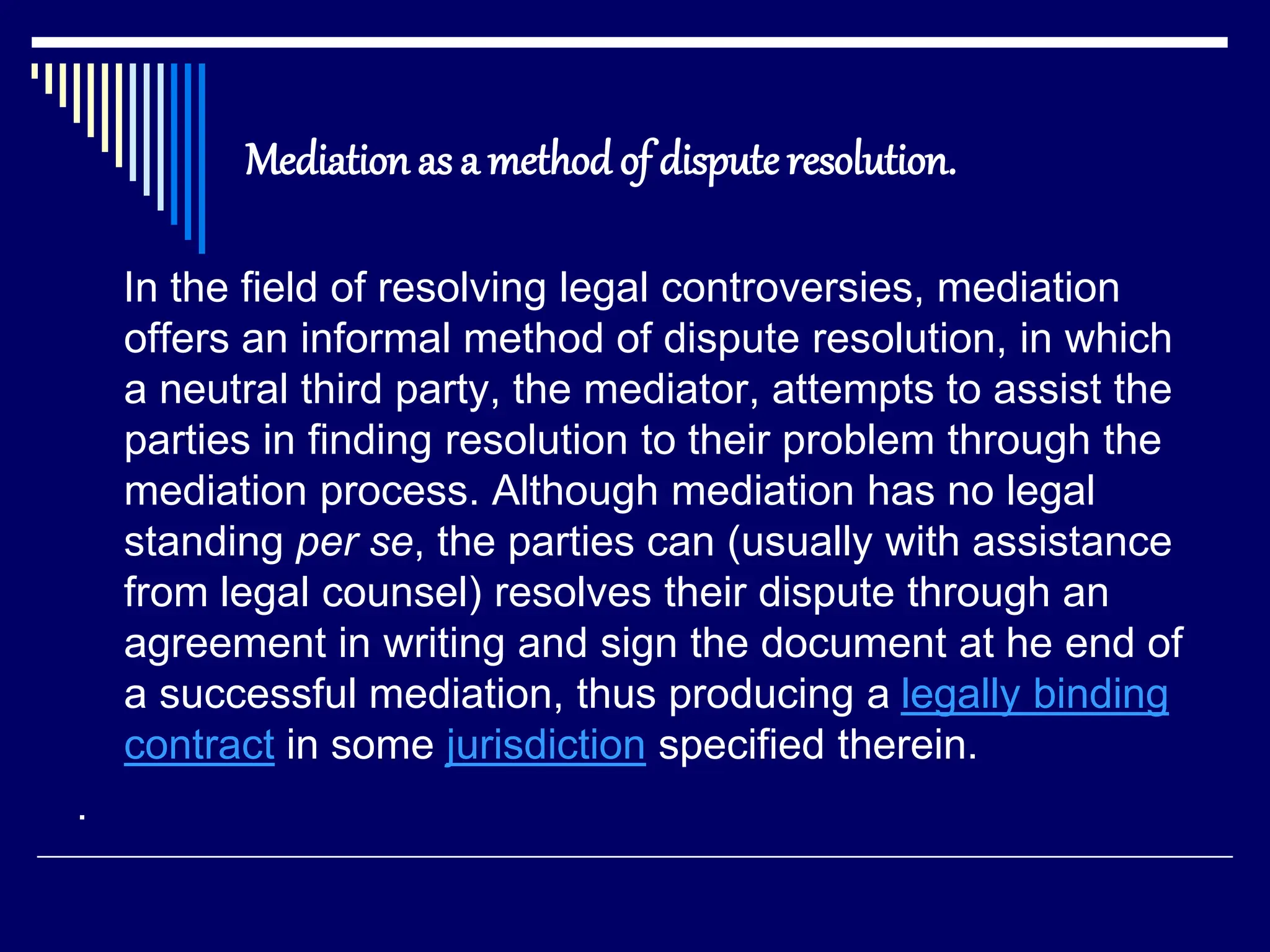 Mediation as a method of dispute resolution.

In the field of resolving legal controversies, mediation offers an informal method of dispute resolution, in which a neutral third party, the mediator, attempts to assist the parties in finding resolution to their problem through the mediation process. Although mediation has no legal standing per se, the parties can (usually with assistance from legal counsel) resolves their dispute through an agreement in writing and sign the document at he end of a successful mediation, thus producing a legally binding contract in some jurisdiction specified therein.

.